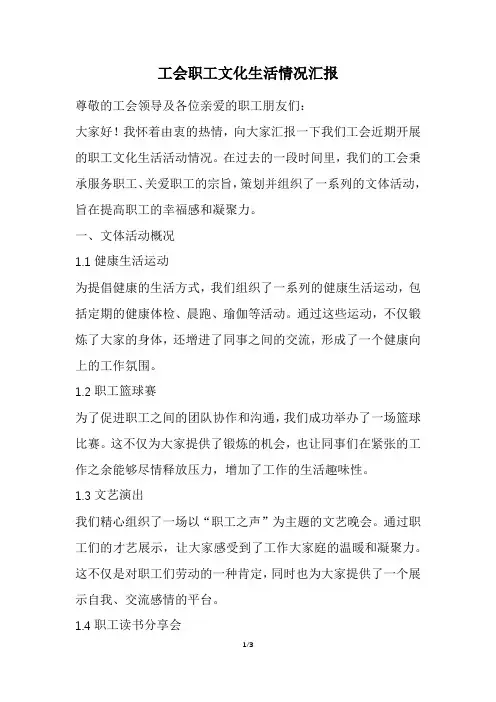 工会职工文化生活情况汇报

尊敬的工会领导及各位亲爱的职工朋友们：

大家好！我怀着由衷的热情，向大家汇报一下我们工会近期开展的职工文化生活活动情况。在过去的一段时间里，我们的工会秉承服务职工、关爱职工的宗旨，策划并组织了一系列的文体活动，旨在提高职工的幸福感和凝聚力。

一、文体活动概况

1.1 健康生活运动

为提倡健康的生活方式，我们组织了一系列的健康生活运动，包括定期的健康体检、晨跑、瑜伽等活动。通过这些运动，不仅锻炼了大家的身体，还增进了同事之间的交流，形成了一个健康向上的工作氛围。

1.2 职工篮球赛

为了促进职工之间的团队协作和沟通，我们成功举办了一场篮球比赛。这不仅为大家提供了锻炼的机会，也让同事们在紧张的工作之余能够尽情释放压力，增加了工作的生活趣味性。

1.3 文艺演出

我们精心组织了一场以“职工之声”为主题的文艺晚会。通过职工们的才艺展示，让大家感受到了工作大家庭的温暖和凝聚力。这不仅是对职工们劳动的一种肯定，同时也为大家提供了一个展示自我、交流感情的平台。

1.4 职工读书分享会

1/3